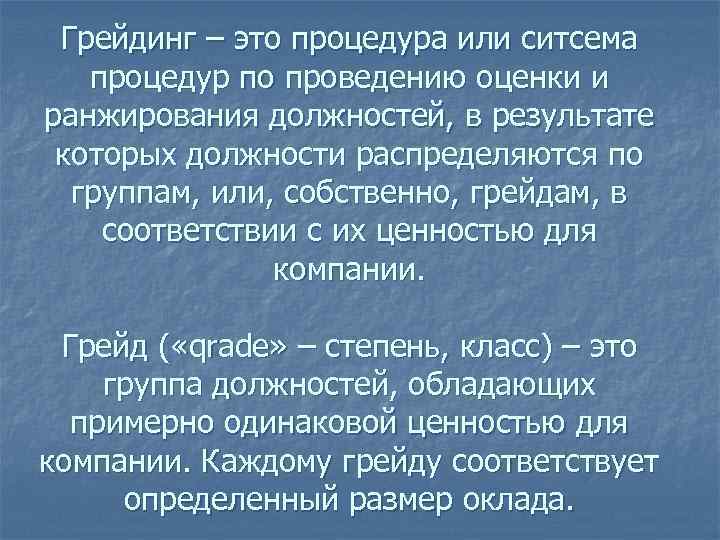 Грейдинг – это процедура или ситсема процедур по проведению оценки и ранжирования должностей, в результате которых должности распределяются по группам, или, собственно, грейдам, в соответствии с их ценностью для компании.

Грейд («qrade» – степень, класс) – это группа должностей, обладающих примерно одинаковой ценностью для компании. Каждому грейду соответствует определенный размер оклада.